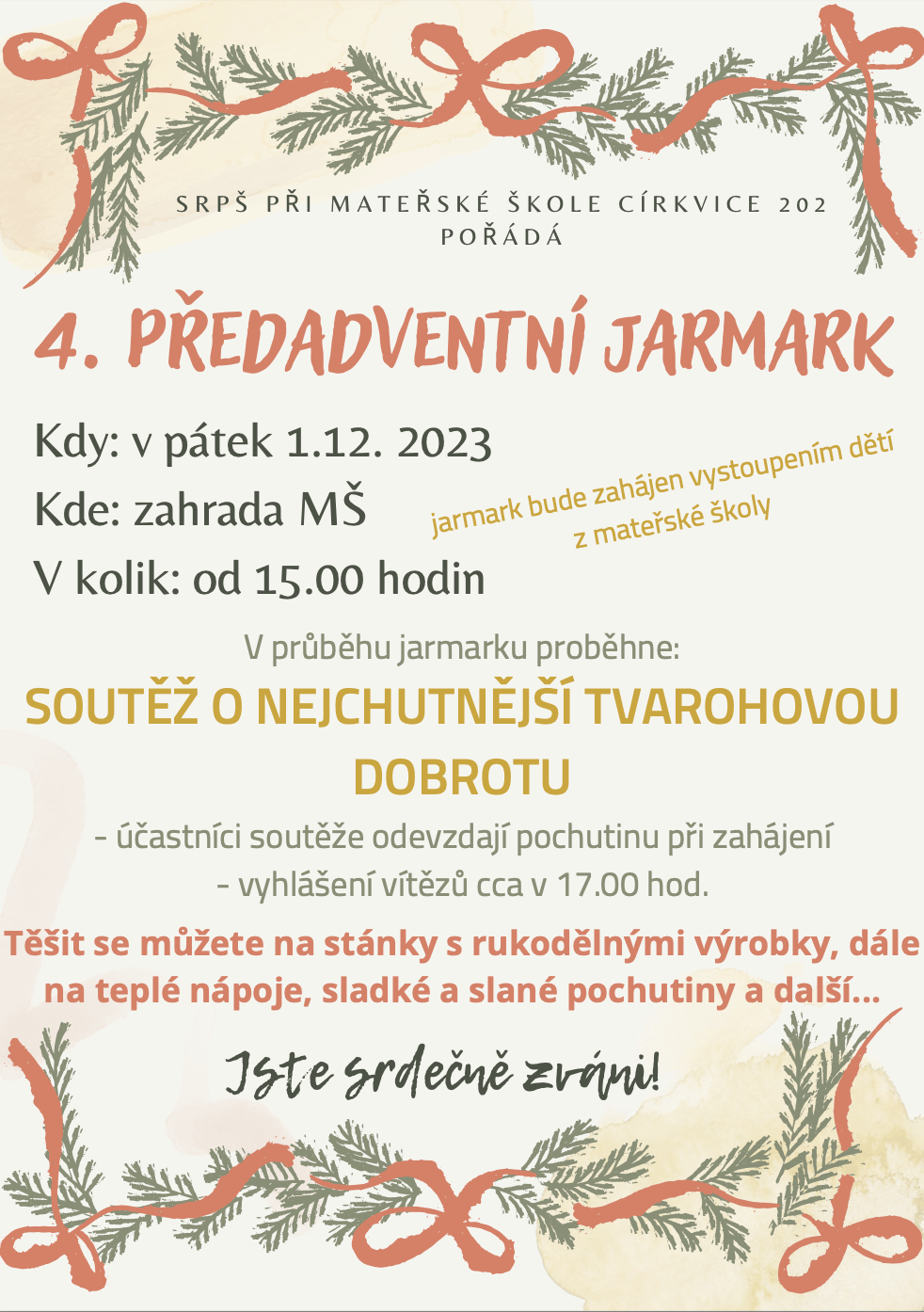 SRPŠ PŘI MATEŘSKÉ ŠKOLE CÍRKVICE 202
POŘÁDÁ

4. PŘEDADVENTNÍ JARMARK

Kdy: v pátek 1.12. 2023
Kde: zahrada MŠ
V kolik: od 15.00 hodin

jarmark bude zahájen vystoupením dětí z mateřské školy

V průběhu jarmarku proběhne:

SOUTĚŽ O NEJCHUTNĚJŠÍ TVAROHOVOU DOBROTU

- účastníci soutěže odevzdají pochutinu při zahájení
- vyhlášení vítězů cca v 17.00 hod.

Těšit se můžete na stánky s rukodělnými výrobky, dále na teplé nápoje, sladké a slané pochutiny a další...

Jste srdečně zváni!